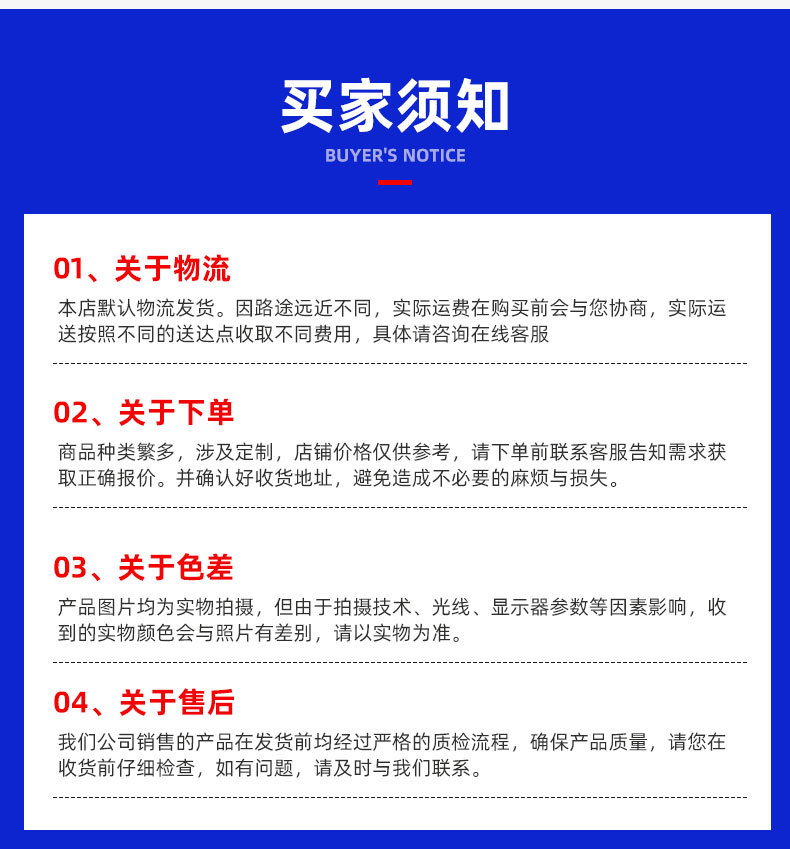 买家须知
BUYER'S NOTICE

01、关于物流
本店默认物流发货。因路途远近不同，实际运费在购买前会与您协商，实际运送按照不同的送达点收取不同费用，具体请咨询在线客服

02、关于下单
商品种类繁多，涉及定制，店铺价格仅供参考，请下单前联系客服告知需求获取正确报价。并确认好收货地址，避免造成不必要的麻烦与损失。

03、关于色差
产品图片均为实物拍摄，但由于拍摄技术、光线、显示器参数等因素影响，收到的实物颜色会与照片有差别，请以实物为准。

04、关于售后
我们公司销售的产品在发货前均经过严格的质检流程，确保产品质量，请您在收货前仔细检查，如有问题，请及时与我们联系。